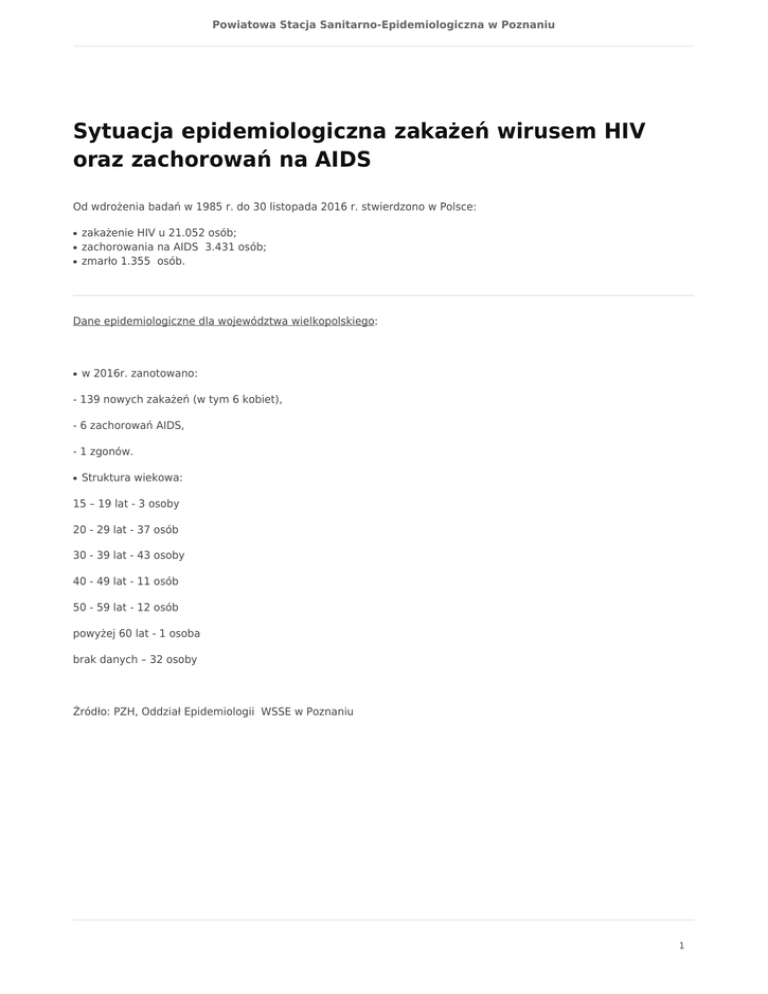 Powiatowa Stacja Sanitarno-Epidemiologiczna w Poznaniu

Sytuacja epidemiologiczna zakażeń wirusem HIV oraz zachorowań na AIDS

Od wdrożenia badań w 1985 r. do 30 listopada 2016 r. stwierdzono w Polsce:

• zakażenie HIV u 21.052 osób;
• zachorowania na AIDS 3.431 osób;
• zmarło 1.355 osób.

Dane epidemiologiczne dla województwa wielkopolskiego:

• w 2016r. zanotowano:

- 139 nowych zakażeń (w tym 6 kobiet),

- 6 zachorowań AIDS,

- 1 zgonów.

• Struktura wiekowa:

15 – 19 lat - 3 osoby

20 - 29 lat - 37 osób

30 - 39 lat - 43 osoby

40 - 49 lat - 11 osób

50 - 59 lat - 12 osób

powyżej 60 lat - 1 osoba

brak danych – 32 osoby

Źródło: PZH, Oddział Epidemiologii WSSE w Poznaniu

1